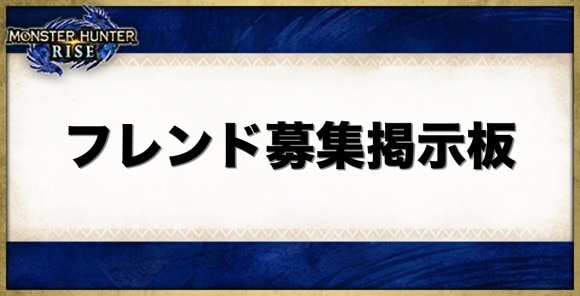 MONSTER HUNTER
RISE

フレンド募集掲示板